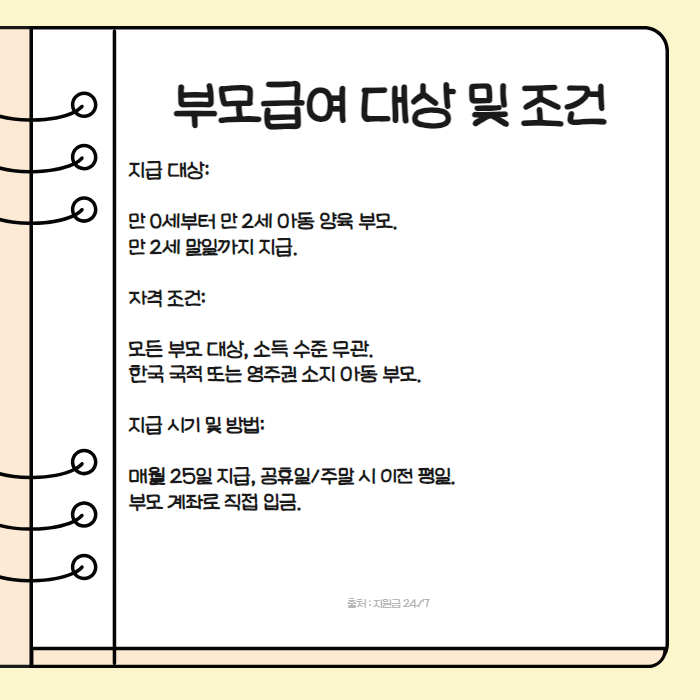 부모급여 대상 및 조건

지급 대상:

만 0세부터 만 2세 아동 양육 부모.
만 2세 말일까지 지급.

자격 조건:

모든 부모 대상, 소득 수준 무관.
한국 국적 또는 영주권 소지 아동 부모.

지급 시기 및 방법:

매월 25일 지급, 공휴일/주말 시 이전 평일.
부모 계좌로 직접 입금.

출처 : 지원금 24/7